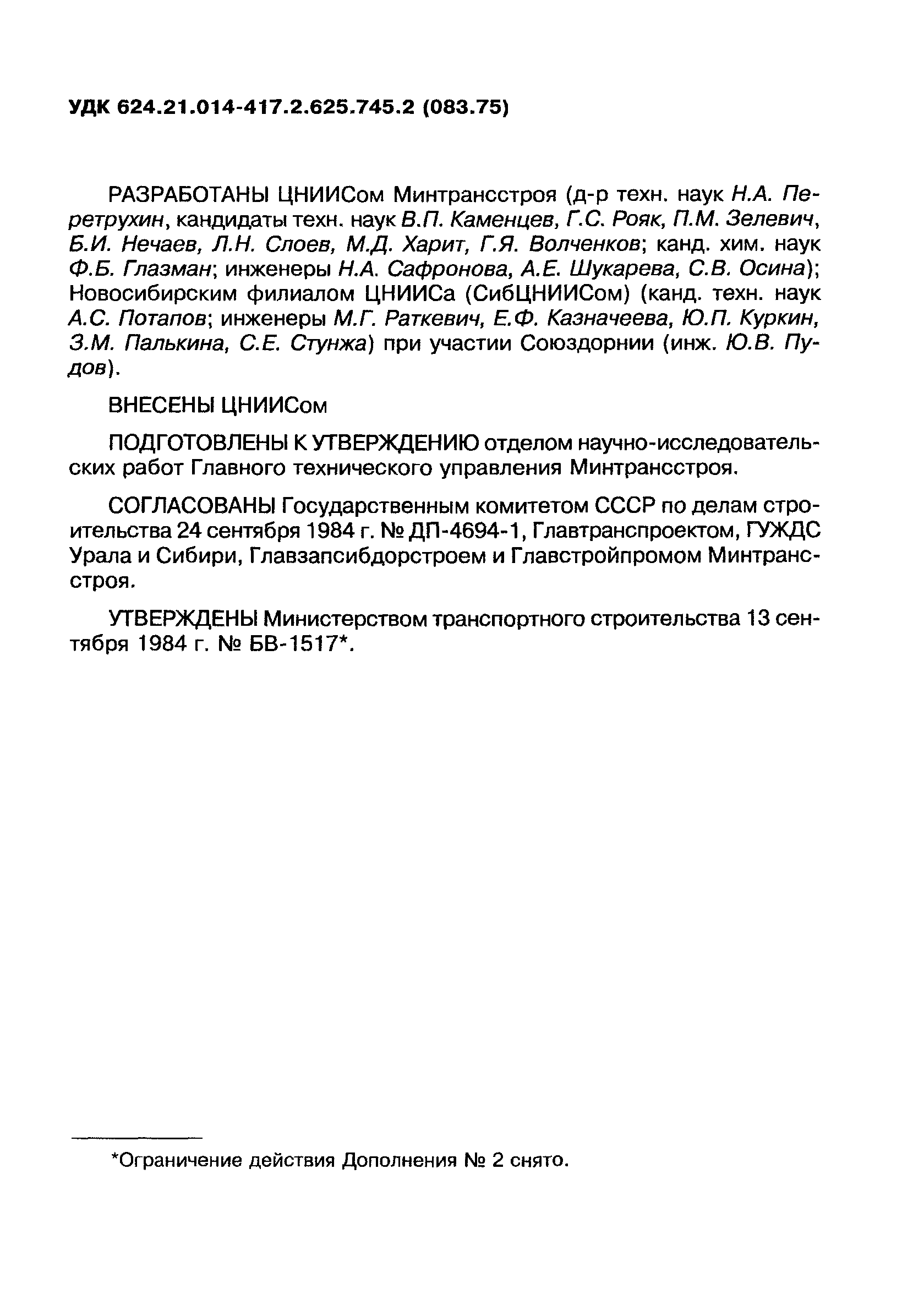 УДК 624.21.014-417.2.625.745.2 (083.75)

РАЗРАБОТАНЫ ЦНИИСом Минтрансстроя (д-р техн. наук Н.А. Перетрухин, кандидаты техн. наук В.П. Каменцев, Г.С. Рояк, П.М. Зелевич, Б.И. Нечаев, Л.Н. Слоев, М.Д. Харит, Г.Я. Волченков; канд. хим. наук Ф.Б. Глазман; инженеры Н.А. Сафронова, А.Е. Шукарева, С.В. Осина); Новосибирским филиалом ЦНИИСа (СибЦНИИСом) (канд. техн. наук А.С. Потапов; инженеры М.Г. Раткевич, Е.Ф. Казначеева, Ю.П. Куркин, З.М. Палькина, С.Е. Стунжа) при участии Союздорнии (инж. Ю.В. Пудов).

ВНЕСЕНЫ ЦНИИСом

ПОДГОТОВЛЕНЫ К УТВЕРЖДЕНИЮ отделом научно-исследовательских работ Главного технического управления Минтрансстроя.

СОГЛАСОВАНЫ Государственным комитетом СССР по делам строительства 24 сентября 1984 г. № ДП-4694-1, Главтранспроектом, ГУЖДС Урала и Сибири, Главзапсибдорстроем и Главстройпромом Минтрансстроя.

УТВЕРЖДЕНЫ Министерством транспортного строительства 13 сентября 1984 г. № БВ-1517*.

*Ограничение действия Дополнения № 2 снято.